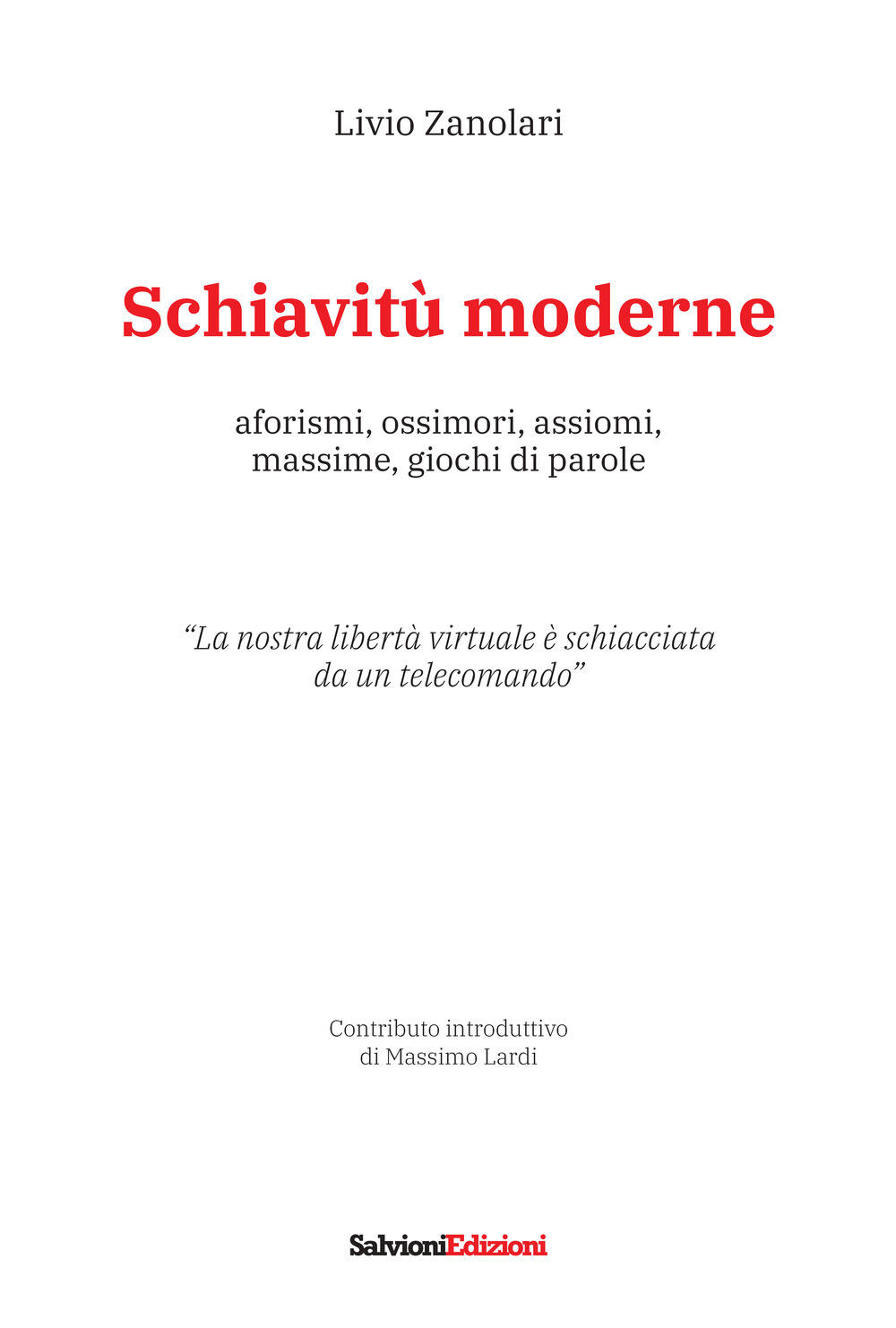 Livio Zanolari

Schiavitù moderne

aforismi, ossimori, assiomi, massime, giochi di parole

“La nostra libertà virtuale è schiacciata da un telecomando”

Contributo introduttivo di Massimo Lardi

SalvioniEdizioni